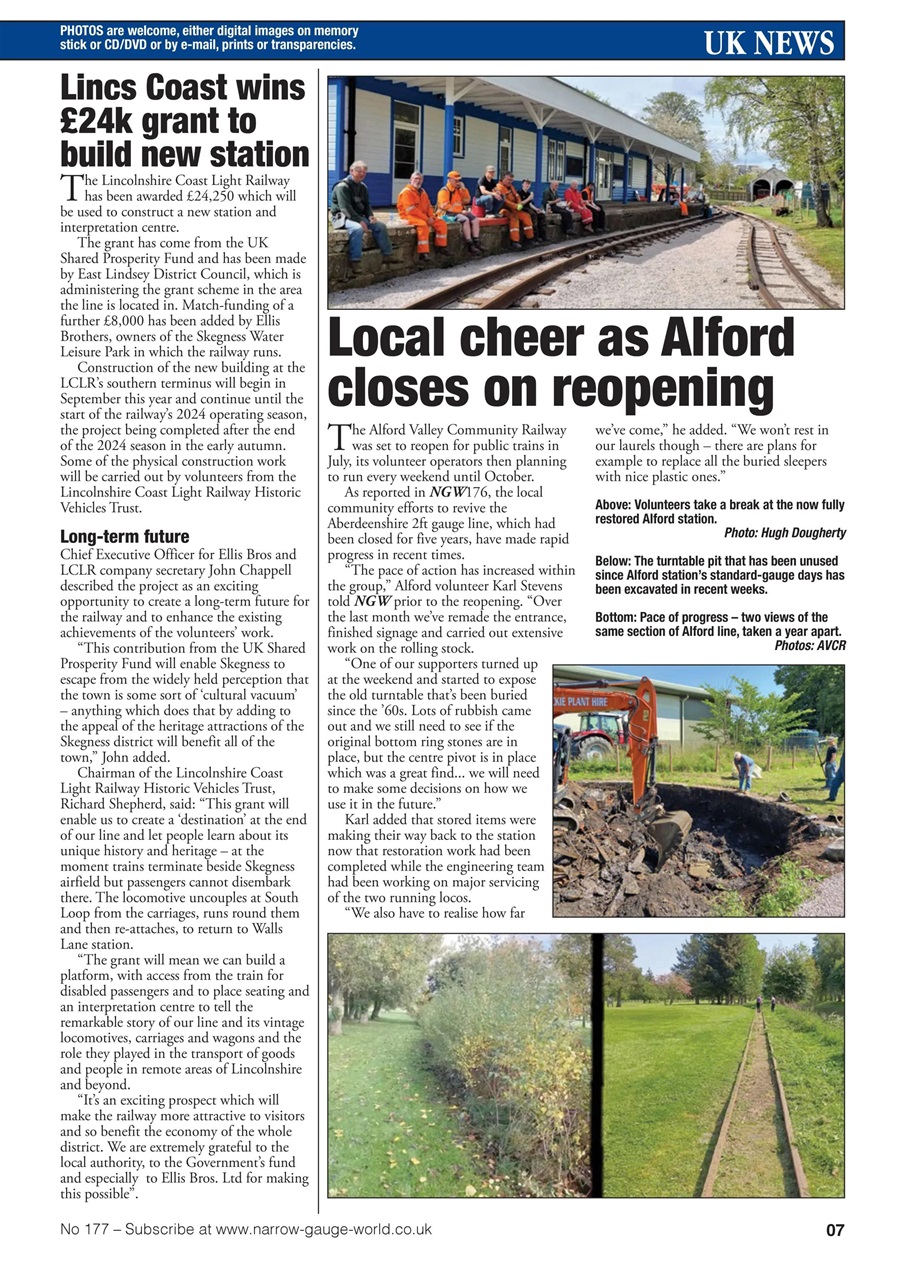 PHOTOS are welcome, either digital images on memory stick or CD/DVD or by e-mail, prints or transparencies.

UK NEWS

Lincs Coast wins £24k grant to build new station

The Lincolnshire Coast Light Railway has been awarded £24,250 which will be used to construct a new station and interpretation centre.

The grant has come from the UK Shared Prosperity Fund and has been made by East Lindsey District Council, which is administering the grant scheme in the area the line is located in. Match-funding of a further £8,000 has been added by Ellis Brothers, owners of the Skegness Water Leisure Park in which the railway runs.

Construction of the new building at the LCLR's southern terminus will begin in September this year and continue until the start of the railway's 2024 operating season, the project being completed after the end of the 2024 season in the early autumn. Some of the physical construction work will be carried out by volunteers from the Lincolnshire Coast Light Railway Historic Vehicles Trust.

Long-term future

Chief Executive Officer for Ellis Bros and LCLR company secretary John Chappell described the project as an exciting opportunity to create a long-term future for the railway and to enhance the existing achievements of the volunteers' work.

"This contribution from the UK Shared Prosperity Fund will enable Skegness to escape from the widely held perception that the town is some sort of 'cultural vacuum' – anything which does that by adding to the appeal of the heritage attractions of the Skegness district will benefit all of the town," John added.

Chairman of the Lincolnshire Coast Light Railway Historic Vehicles Trust, Richard Shepherd, said: "This grant will enable us to create a 'destination' at the end of our line and let people learn about its unique history and heritage – at the moment trains terminate beside Skegness airfield but passengers cannot disembark there. The locomotive uncouples at South Loop from the carriages, runs round them and then re-attaches, to return to Walls Lane station.

"The grant will mean we can build a platform, with access from the train for disabled passengers and to place seating and an interpretation centre to tell the remarkable story of our line and its vintage locomotives, carriages and wagons and the role they played in the transport of goods and people in remote areas of Lincolnshire and beyond.

"It's an exciting prospect which will make the railway more attractive to visitors and so benefit the economy of the whole district. We are extremely grateful to the local authority, to the Government's fund and especially to Ellis Bros. Ltd for making this possible".

Local cheer as Alford closes on reopening

The Alford Valley Community Railway was set to reopen for public trains in July, its volunteer operators then planning to run every weekend until October.

As reported in NGW176, the local community efforts to revive the Aberdeenshire 2ft gauge line, which had been closed for five years, have made rapid progress in recent times.

"The pace of action has increased within the group," Alford volunteer Karl Stevens told NGW prior to the reopening. "Over the last month we've remade the entrance, finished signage and carried out extensive work on the rolling stock.

"One of our supporters turned up at the weekend and started to expose the old turntable that's been buried since the '60s. Lots of rubbish came out and we still need to see if the original bottom ring stones are in place, but the centre pivot is in place which was a great find... we will need to make some decisions on how we use it in the future."

Karl added that stored items were making their way back to the station now that restoration work had been completed while the engineering team had been working on major servicing of the two running locos.

"We also have to realise how far we've come," he added. "We won't rest in our laurels though – there are plans for example to replace all the buried sleepers with nice plastic ones."

Above: Volunteers take a break at the now fully restored Alford station.
Photo: Hugh Dougherty

Below: The turntable pit that has been unused since Alford station's standard-gauge days has been excavated in recent weeks.

Bottom: Pace of progress – two views of the same section of Alford line, taken a year apart.
Photos: AVCR

KIE PLANT HIRE

No 177 – Subscribe at www.narrow-gauge-world.co.uk

07